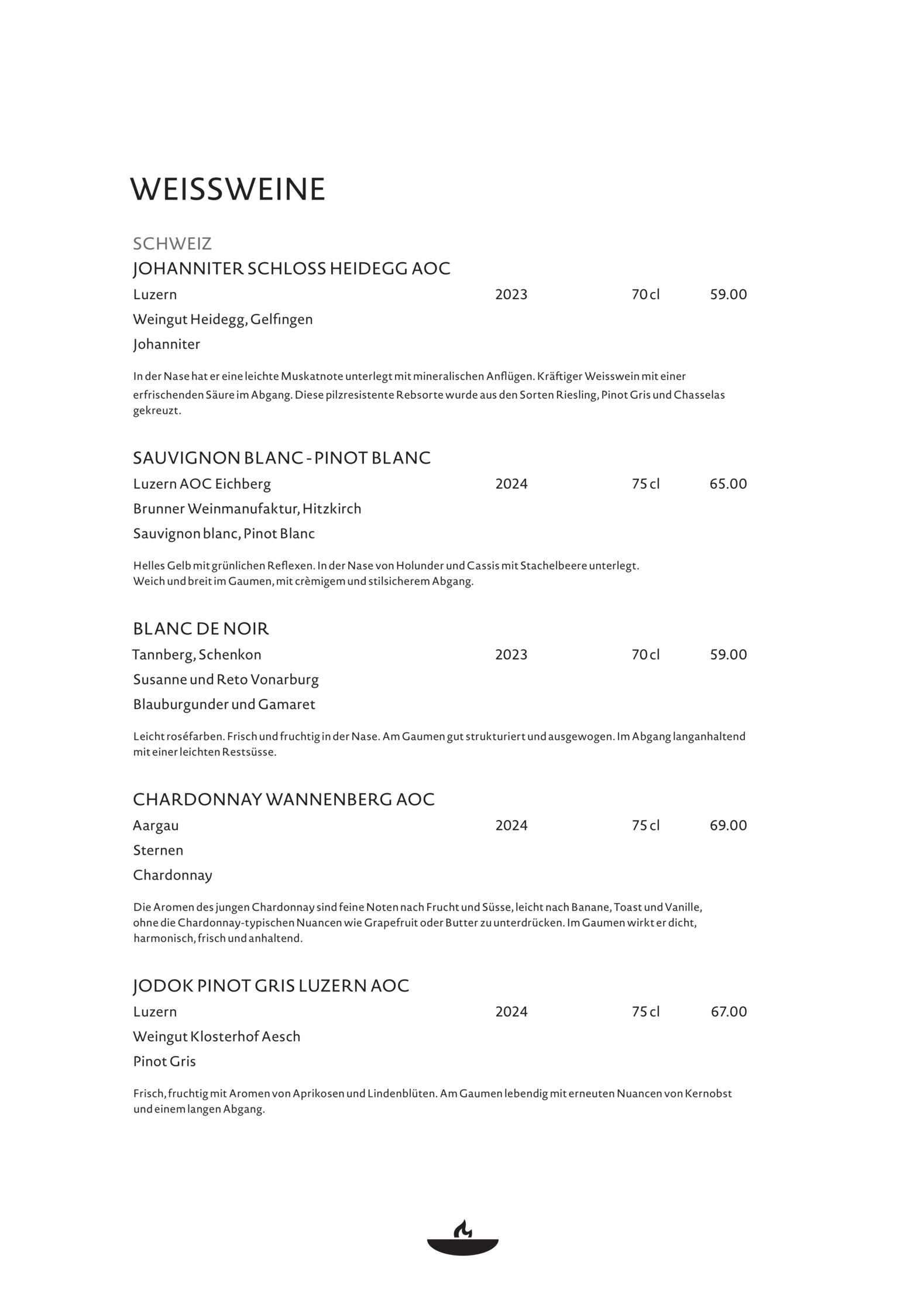 WEISSWEINE

SCHWEIZ

JOHANNITER SCHLOSS HEIDEGG AOC

Luzern 2023 70 cl 59.00

Weingut Heidegg, Gelfingen

Johanniter

In der Nase hat er eine leichte Muskatnote unterlegt mit mineralischen Anflügen. Kräftiger Weisswein mit einer erfrischenden Säure im Abgang. Diese pilzresistente Rebsorte wurde aus den Sorten Riesling, Pinot Gris und Chasselas gekreuzt.

SAUVIGNON BLANC - PINOT BLANC

Luzern AOC Eichberg 2024 75 cl 65.00

Brunner Weinmanufaktur, Hitzkirch

Sauvignon blanc, Pinot Blanc

Helles Gelb mit grünlichen Reflexen. In der Nase von Holunder und Cassis mit Stachelbeere unterlegt. Weich und breit im Gaumen, mit crèmigem und stilsicherem Abgang.

BLANC DE NOIR

Tannberg, Schenkon 2023 70 cl 59.00

Susanne und Reto Vonarburg

Blauburgunder und Gamaret

Leicht roséfarben. Frisch und fruchtig in der Nase. Am Gaumen gut strukturiert und ausgewogen. Im Abgang langanhaltend mit einer leichten Restsüsse.

CHARDONNAY WANNENBERG AOC

Aargau 2024 75 cl 69.00

Sternen

Chardonnay

Die Aromen des jungen Chardonnay sind feine Noten nach Frucht und Süsse, leicht nach Banane, Toast und Vanille, ohne die Chardonnay-typischen Nuancen wie Grapefruit oder Butter zu unterdrücken. Im Gaumen wirkt er dicht, harmonisch, frisch und anhaltend.

JODOK PINOT GRIS LUZERN AOC

Luzern 2024 75 cl 67.00

Weingut Klosterhof Aesch

Pinot Gris

Frisch, fruchtig mit Aromen von Aprikosen und Lindenblüten. Am Gaumen lebendig mit erneuten Nuancen von Kernobst und einem langen Abgang.